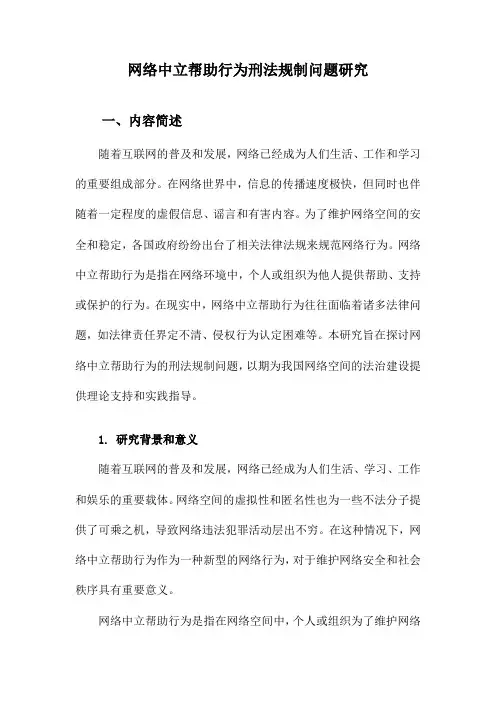 网络中立帮助行为刑法规制问题研究

一、内容简述

随着互联网的普及和发展，网络已经成为人们生活、工作和学习的重要组成部分。在网络世界中，信息的传播速度极快，但同时也伴随着一定程度的虚假信息、谣言和有害内容。为了维护网络空间的安全和稳定，各国政府纷纷出台了相关法律法规来规范网络行为。网络中立帮助行为是指在网络环境中，个人或组织为他人提供帮助、支持或保护的行为。在现实中，网络中立帮助行为往往面临着诸多法律问题，如法律责任界定不清、侵权行为认定困难等。本研究旨在探讨网络中立帮助行为的刑法规制问题，以期为我国网络空间的法治建设提供理论支持和实践指导。

1. 研究背景和意义

随着互联网的普及和发展，网络已经成为人们生活、学习、工作和娱乐的重要载体。网络空间的虚拟性和匿名性也为一些不法分子提供了可乘之机，导致网络违法犯罪活动层出不穷。在这种情况下，网络中立帮助行为作为一种新型的网络行为，对于维护网络安全和社会秩序具有重要意义。

网络中立帮助行为是指在网络空间中，个人或组织为了维护网络